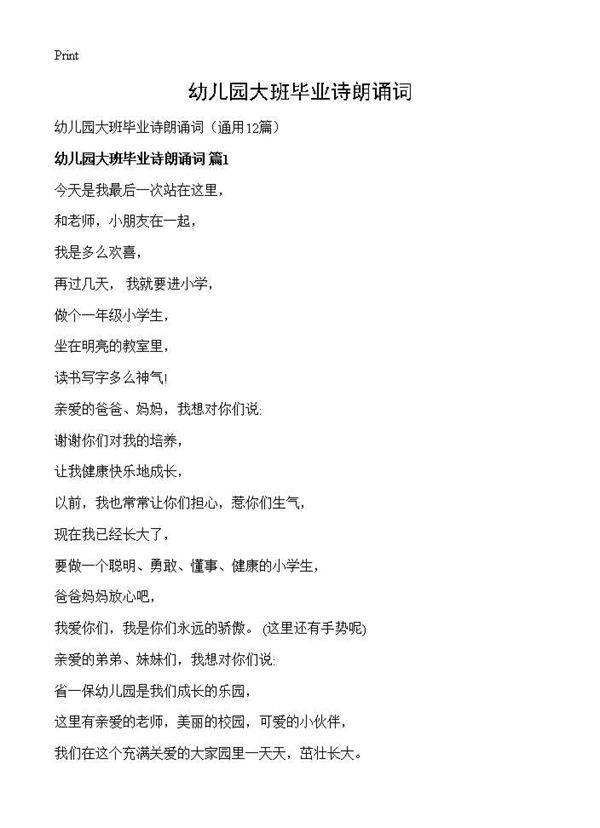 Print

幼儿园大班毕业诗朗诵词

幼儿园大班毕业诗朗诵词（通用12篇）

幼儿园大班毕业诗朗诵词 篇1

今天是我最后一次站在这里，

和老师，小朋友在一起，

我是多么欢喜，

再过几天， 我就要进小学，

做个一年级小学生，

坐在明亮的教室里，

读书写字多么神气!

亲爱的爸爸、妈妈，我想对你们说:

谢谢你们对我的培养，

让我健康快乐地成长，

以前，我也常常让你们担心，惹你们生气，

现在我已经长大了，

要做一个聪明、勇敢、懂事、健康的小学生，

爸爸妈妈放心吧，

我爱你们，我是你们永远的骄傲。 (这里还有手势呢)

亲爱的弟弟、妹妹们，我想对你们说:

省一保幼儿园是我们成长的乐园，

这里有亲爱的老师，美丽的校园，可爱的小伙伴，

我们在这个充满关爱的大家园里一天天，茁壮长大。